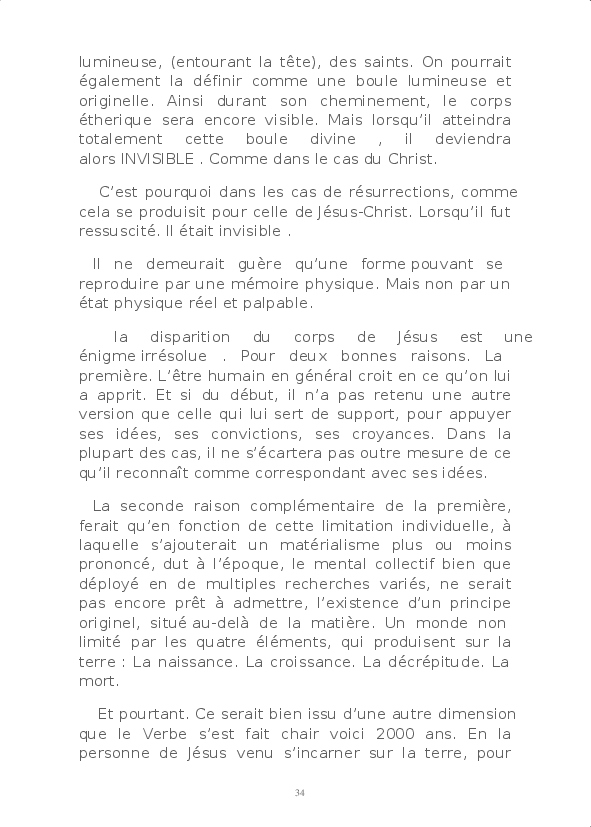 lumineuse, (entourant la tête), des saints. On pourrait également la définir comme une boule lumineuse et originelle. Ainsi durant son cheminement, le corps étherique sera encore visible. Mais lorsqu'il atteindra totalement cette boule divine , il deviendra alors INVISIBLE . Comme dans le cas du Christ.

C'est pourquoi dans les cas de résurrections, comme cela se produisit pour celle de Jésus-Christ. Lorsqu'il fut ressuscité. Il était invisible .

Il ne demeurait guère qu'une forme pouvant se reproduire par une mémoire physique. Mais non par un état physique réel et palpable.

la disparition du corps de Jésus est une énigme irrésolue . Pour deux bonnes raisons. La première. L'être humain en général croit en ce qu'on lui a apprit. Et si du début, il n'a pas retenu une autre version que celle qui lui sert de support, pour appuyer ses idées, ses convictions, ses croyances. Dans la plupart des cas, il ne s'écartera pas outre mesure de ce qu'il reconnaît comme correspondant avec ses idées.

La seconde raison complémentaire de la première, ferait qu'en fonction de cette limitation individuelle, à laquelle s'ajouterait un matérialisme plus ou moins prononcé, dut à l'époque, le mental collectif bien que déployé en de multiples recherches variés, ne serait pas encore prêt à admettre, l'existence d'un principe originel, situé au-delà de la matière. Un monde non limité par les quatre éléments, qui produisent sur la terre : La naissance. La croissance. La décrépitude. La mort.

Et pourtant. Ce serait bien issu d'une autre dimension que le Verbe s'est fait chair voici 2000 ans. En la personne de Jésus venu s'incarner sur la terre, pour

34